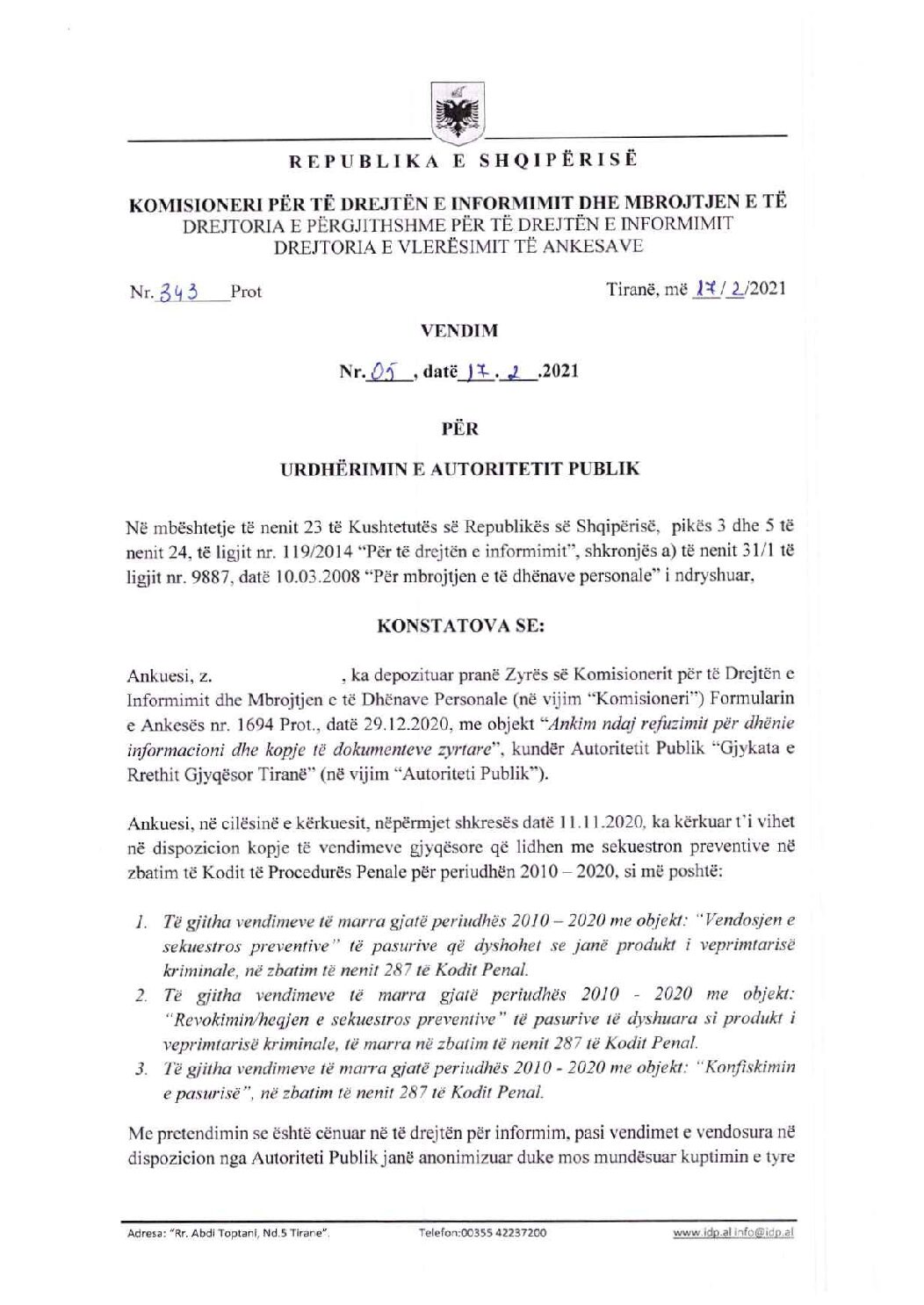 REPUBLIKA E SHQIPËRISË

KOMISIONERI PËR TË DREJTËN E INFORMIMIT DHE MBROJTJEN E TË DREJTORIA E PËRGJITHSHME PËR TË DREJTËN E INFORMIMIT DREJTORIA E VLERËSIMIT TË ANKESAVE

Nr. 343 Prot

Tiranë, më 17/2/2021

VENDIM

Nr. 05, datë 17.2.2021

PËR

URDHËRIMIN E AUTORITETIT PUBLIK

Në mbështetje të nenit 23 të Kushtetutës së Republikës së Shqipërisë, pikës 3 dhe 5 të nenit 24, të ligjit nr. 119/2014 "Për të drejtën e informimit", shkronjës a) të nenit 31/1 të ligjit nr. 9887, datë 10.03.2008 "Për mbrojtjen e të dhënave personale" i ndryshuar,

KONSTATOVA SE:

Ankuesi, z. , ka depozituar pranë Zyrës së Komisionerit për të Drejtën e Informimit dhe Mbrojtjen e të Dhënave Personale (në vijim "Komisioneri") Formularin e Ankesës nr. 1694 Prot., datë 29.12.2020, me objekt "Ankim ndaj refuzimit për dhënie informacioni dhe kopje të dokumenteve zyrtare", kundër Autoritetit Publik "Gjykata e Rrethit Gjyqësor Tiranë" (në vijim "Autoriteti Publik").

Ankuesi, në cilësinë e kërkuesit, nëpërmjet shkresës datë 11.11.2020, ka kërkuar t'i vihet në dispozicion kopje të vendimeve gjyqësore që lidhen me sekuestron preventive në zbatim të Kodit të Procedurës Penale për periudhën 2010 – 2020, si më poshtë:

1. Të gjitha vendimeve të marra gjatë periudhës 2010 – 2020 me objekt: "Vendosjen e sekuestros preventive" të pasurive që dyshohet se janë produkt i veprimtarisë kriminale, në zbatim të nenit 287 të Kodit Penal.
2. Të gjitha vendimeve të marra gjatë periudhës 2010 - 2020 me objekt: "Revokimin/heqjen e sekuestros preventive" të pasurive të dyshuara si produkt i veprimtarisë kriminale, të marra në zbatim të nenit 287 të Kodit Penal.
3. Të gjitha vendimeve të marra gjatë periudhës 2010 - 2020 me objekt: "Konfiskimin e pasurisë", në zbatim të nenit 287 të Kodit Penal.

Me pretendimin se është cënuar në të drejtën për informim, pasi vendimet e vendosura në dispozicion nga Autoriteti Publik janë anonimizuar duke mos mundësuar kuptimin e tyre

Adresa: "Rr. Abdi Toptani, Nd.5 Tirane". Telefon:00355 42237200 www.idp.al info@idp.al